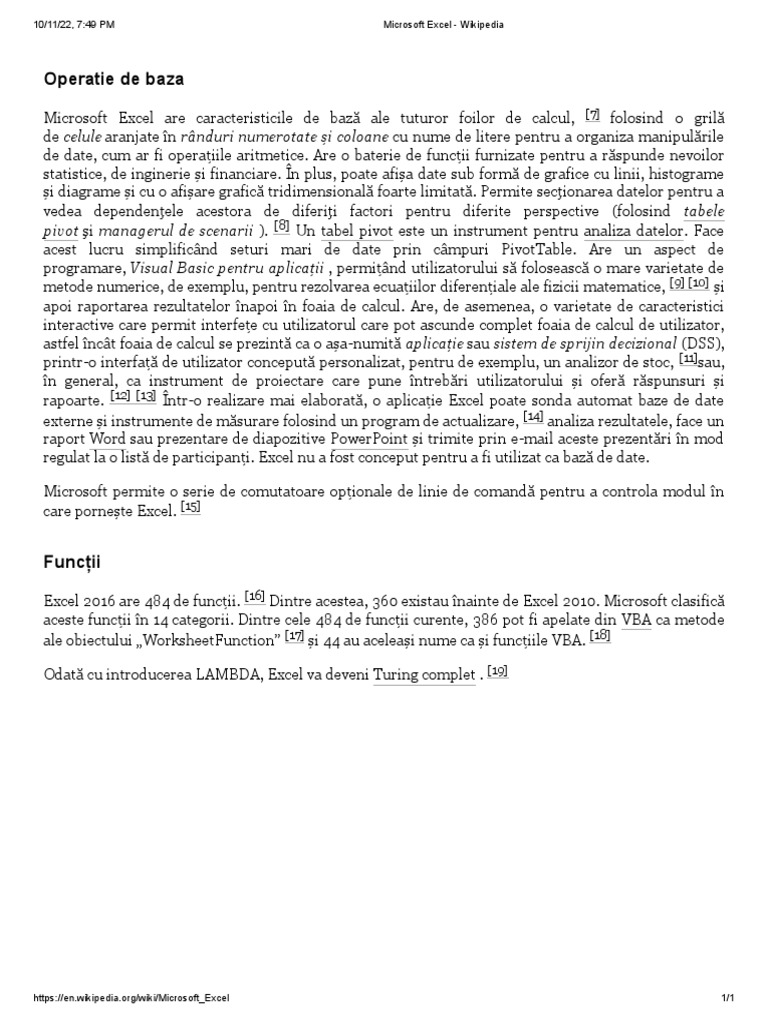 10/11/22, 7:49 PM

Microsoft Excel - Wikipedia

Operatie de baza

Microsoft Excel are caracteristicile de bază ale tuturor foilor de calcul, [7] folosind o grilă de celule aranjate în rânduri numerotate și coloane cu nume de litere pentru a organiza manipulările de date, cum ar fi operațiile aritmetice. Are o baterie de funcții furnizate pentru a răspunde nevoilor statistice, de inginerie și financiare. În plus, poate afișa date sub formă de grafice cu linii, histograme și diagrame și cu o afișare grafică tridimensională foarte limitată. Permite secționarea datelor pentru a vedea dependențele acestora de diferiți factori pentru diferite perspective (folosind tabele pivot și managerul de scenarii ). [8] Un tabel pivot este un instrument pentru analiza datelor. Face acest lucru simplificând seturi mari de date prin câmpuri PivotTable. Are un aspect de programare, Visual Basic pentru aplicații , permițând utilizatorului să folosească o mare varietate de metode numerice, de exemplu, pentru rezolvarea ecuațiilor diferențiale ale fizicii matematice, [9] [10] și apoi raportarea rezultatelor înapoi în foaia de calcul. Are, de asemenea, o varietate de caracteristici interactive care permit interfețe cu utilizatorul care pot ascunde complet foaia de calcul de utilizator, astfel încât foaia de calcul se prezintă ca o așa-numită aplicație sau sistem de sprijin decizional (DSS), printr-o interfață de utilizator concepută personalizat, pentru de exemplu, un analizor de stoc, [11]sau, în general, ca instrument de proiectare care pune întrebări utilizatorului și oferă răspunsuri și rapoarte. [12] [13] Într-o realizare mai elaborată, o aplicație Excel poate sonda automat baze de date externe și instrumente de măsurare folosind un program de actualizare, [14] analiza rezultatele, face un raport Word sau prezentare de diapozitive PowerPoint și trimite prin e-mail aceste prezentări în mod regulat la o listă de participanți. Excel nu a fost conceput pentru a fi utilizat ca bază de date.

Microsoft permite o serie de comutatoare opționale de linie de comandă pentru a controla modul în care pornește Excel. [15]

Funcții

Excel 2016 are 484 de funcții. [16] Dintre acestea, 360 existau înainte de Excel 2010. Microsoft clasifică aceste funcții în 14 categorii. Dintre cele 484 de funcții curente, 386 pot fi apelate din VBA ca metode ale obiectului „WorksheetFunction" [17] și 44 au aceleași nume ca și funcțiile VBA. [18]

Odată cu introducerea LAMBDA, Excel va deveni Turing complet . [19]

https://en.wikipedia.org/wiki/Microsoft_Excel

1/1